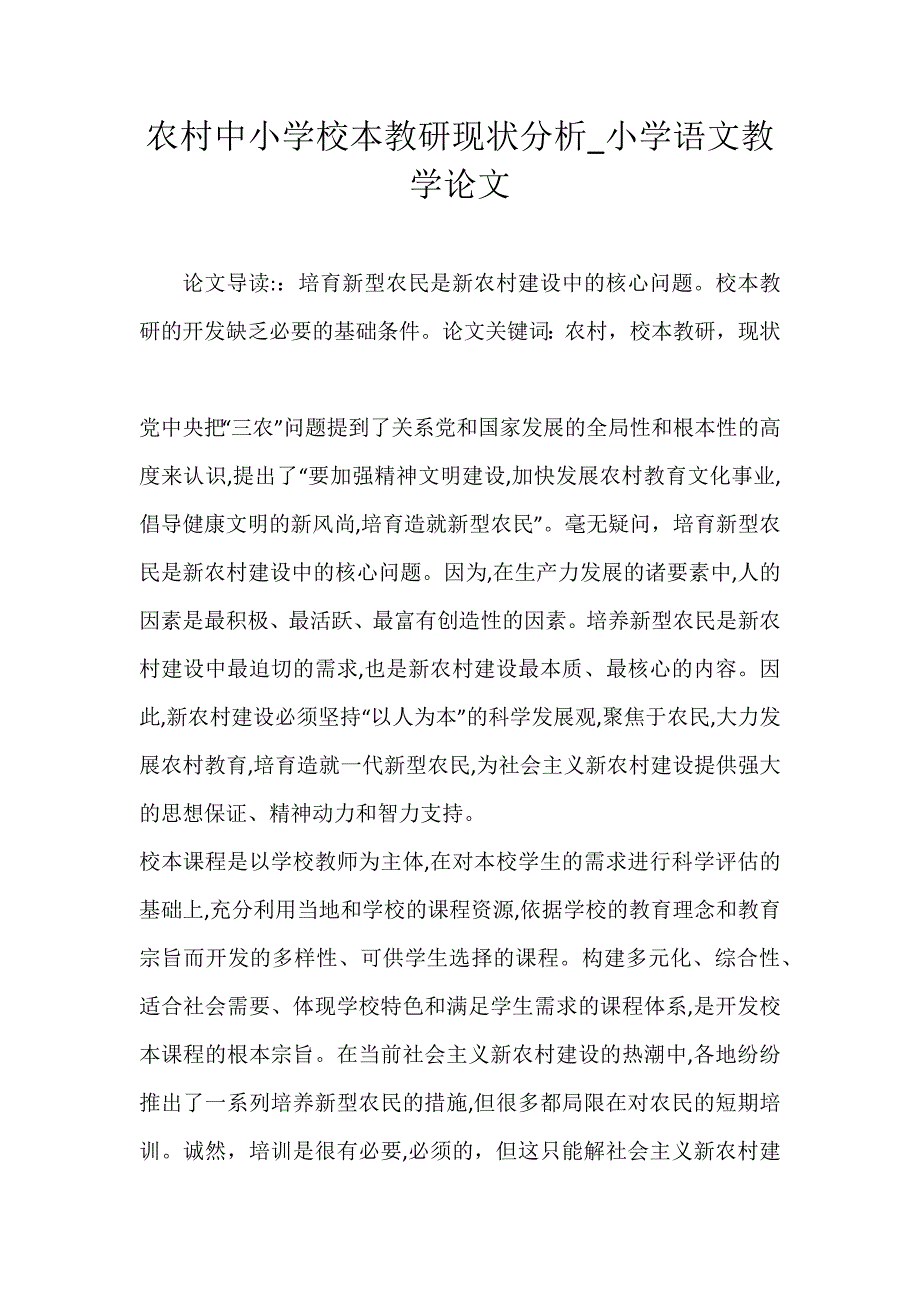 农村中小学校本教研现状分析_小学语文教学论文

论文导读::培育新型农民是新农村建设中的核心问题。校本教研的开发缺乏必要的基础条件。论文关键词:农村，校本教研，现状

党中央把“三农”问题提到了关系党和国家发展的全局性和根本性的高度来认识,提出了“要加强精神文明建设,加快发展农村教育文化事业,倡导健康文明的新风尚,培育造就新型农民”。毫无疑问，培育新型农民是新农村建设中的核心问题。因为,在生产力发展的诸要素中,人的因素是最积极、最活跃、最富有创造性的因素。培养新型农民是新农村建设中最迫切的需求,也是新农村建设最本质、最核心的内容。因此,新农村建设必须坚持“以人为本”的科学发展观,聚焦于农民,大力发展农村教育,培育造就一代新型农民,为社会主义新农村建设提供强大的思想保证、精神动力和智力支持。

校本课程是以学校教师为主体,在对本校学生的需求进行科学评估的基础上,充分利用当地和学校的课程资源,依据学校的教育理念和教育宗旨而开发的多样性、可供学生选择的课程。构建多元化、综合性、适合社会需要、体现学校特色和满足学生需求的课程体系,是开发校本课程的根本宗旨。在当前社会主义新农村建设的热潮中,各地纷纷推出了一系列培养新型农民的措施,但很多都局限在对农民的短期培训。诚然，培训是很有必要,必须的，但这只能解社会主义新农村建